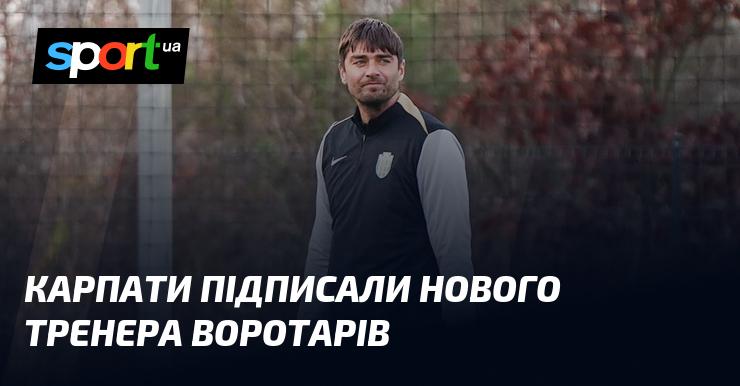 sport ua

КАРПАТИ ПІДПИСАЛИ НОВОГО ТРЕНЕРА ВОРОТАРІВ